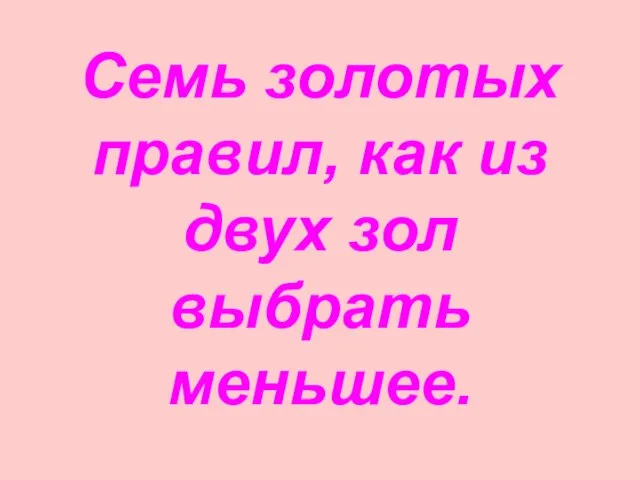 Семь золотых правил, как из двух зол выбрать меньшее.